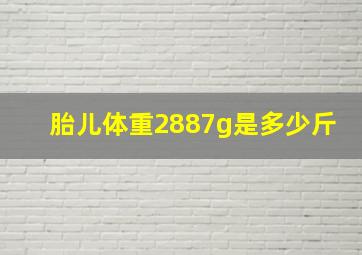 胎儿体重2887g是多少斤